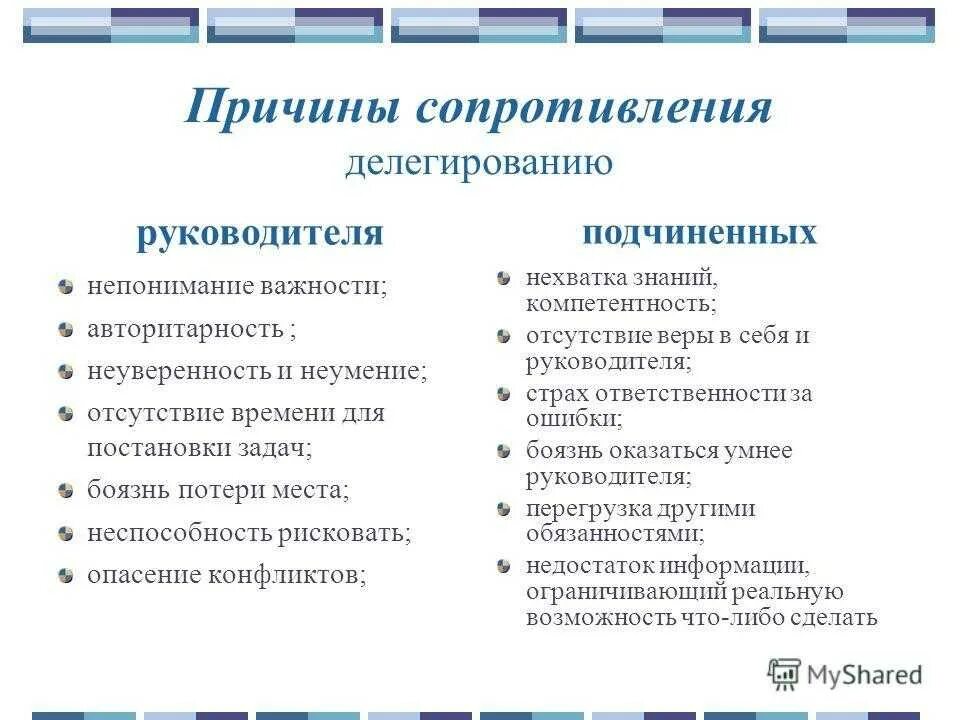 Причины сопротивления
делегированию

руководителя

непонимание важности;

авторитарность ;

неуверенность и неумение;

отсутствие времени для постановки задач;

боязнь потери места;

неспособность рисковать;

опасение конфликтов;

подчиненных

нехватка знаний, компетентность;

отсутствие веры в себя и руководителя;

страх ответственности за ошибки;

боязнь оказаться умнее руководителя;

перегрузка другими обязанностями;

недостаток информации, ограничивающий реальную возможность что-либо сделать

MyShared